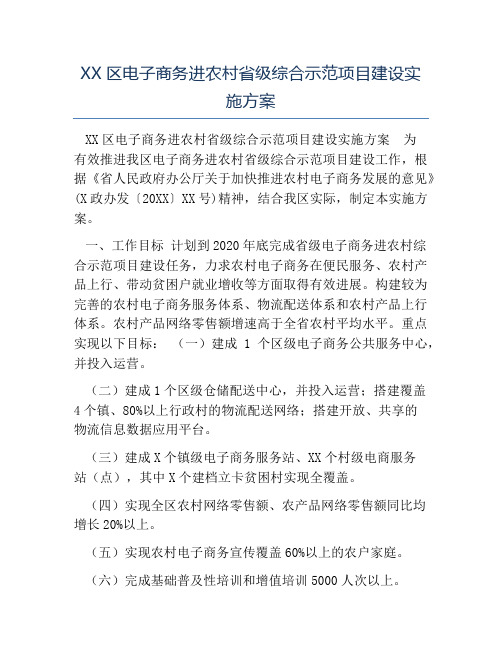 XX 区电子商务进农村省级综合示范项目建设实施方案

XX 区电子商务进农村省级综合示范项目建设实施方案 为有效推进我区电子商务进农村省级综合示范项目建设工作，根据《省人民政府办公厅关于加快推进农村电子商务发展的意见》(X 政办发〔20XX〕XX 号)精神，结合我区实际，制定本实施方案。

一、工作目标 计划到 2020 年底完成省级电子商务进农村综合示范项目建设任务，力求农村电子商务在便民服务、农村产品上行、带动贫困户就业增收等方面取得有效进展。构建较为完善的农村电子商务服务体系、物流配送体系和农村产品上行体系。农村产品网络零售额增速高于全省农村平均水平。重点实现以下目标： （一）建成 1 个区级电子商务公共服务中心，并投入运营。

（二）建成 1 个区级仓储配送中心，并投入运营；搭建覆盖 4 个镇、80%以上行政村的物流配送网络；搭建开放、共享的物流信息数据应用平台。

（三）建成 X 个镇级电子商务服务站、XX 个村级电商服务站（点），其中 X 个建档立卡贫困村实现全覆盖。

（四）实现全区农村网络零售额、农产品网络零售额同比均增长 20%以上。

（五）实现农村电子商务宣传覆盖 60%以上的农户家庭。

（六）完成基础普及性培训和增值培训 5000 人次以上。